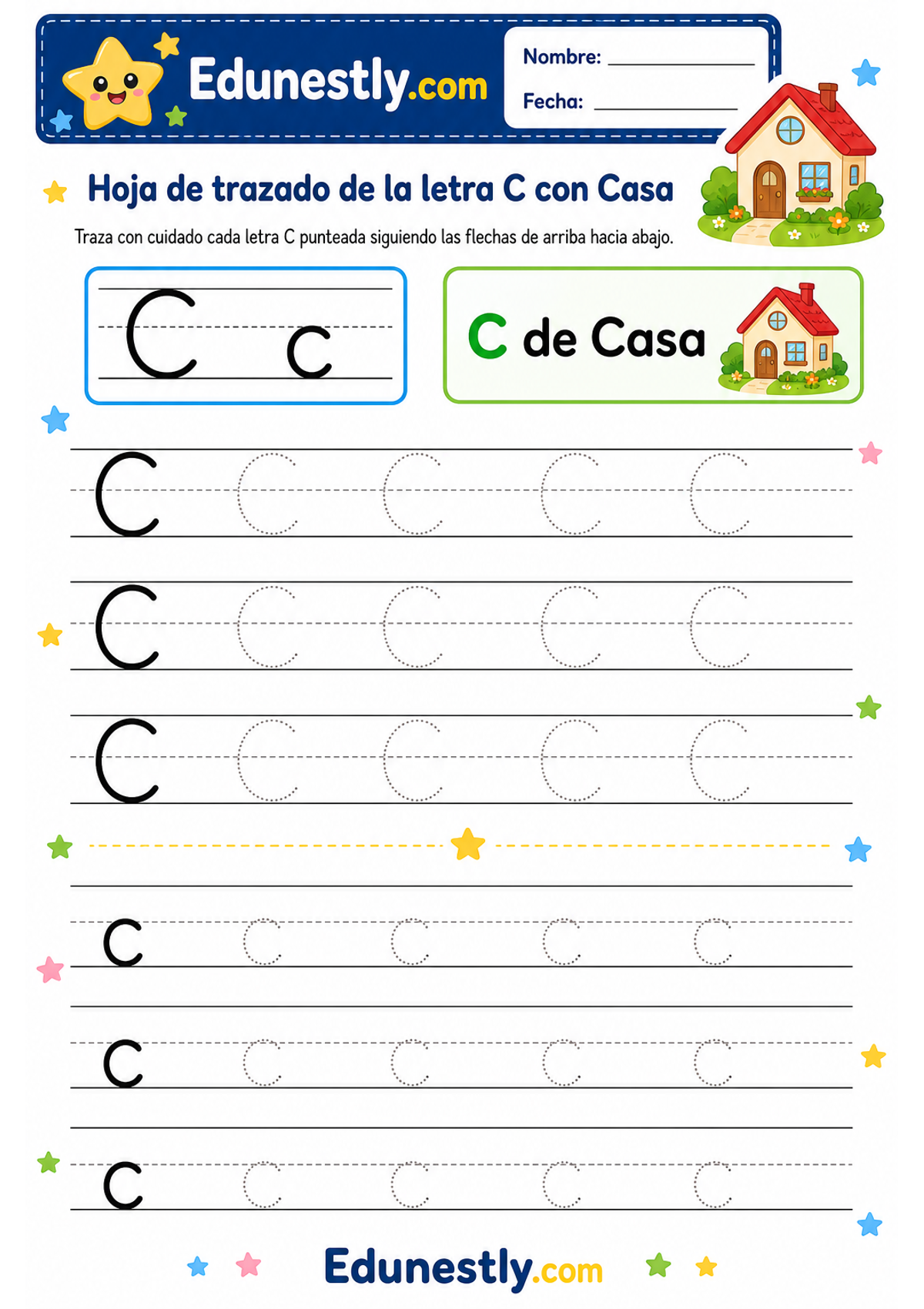 Edunestly.com

Nombre: ____

Fecha: ____

Hoja de trazado de la letra C con Casa

Traza con cuidado cada letra C punteada siguiendo las flechas de arriba hacia abajo.

C c

C de Casa

C C C C C

C C C C C

C C C C C

c c c c c

c c c c c

c c c c c

Edunestly.com